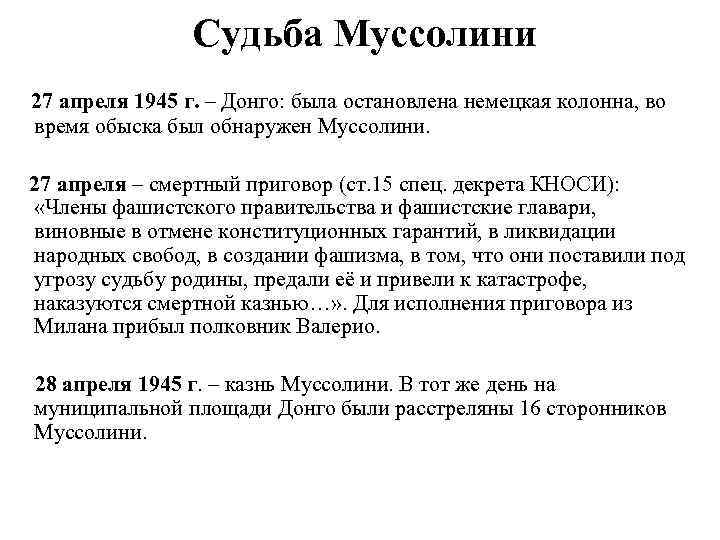 Судьба Муссолини

27 апреля 1945 г. – Донго: была остановлена немецкая колонна, во время обыска был обнаружен Муссолини.

27 апреля – смертный приговор (ст.15 спец. декрета КНОСИ): «Члены фашистского правительства и фашистские главари, виновные в отмене конституционных гарантий, в ликвидации народных свобод, в создании фашизма, в том, что они поставили под угрозу судьбу родины, предали её и привели к катастрофе, наказуются смертной казнью…». Для исполнения приговора из Милана прибыл полковник Валерио.

28 апреля 1945 г. – казнь Муссолини. В тот же день на муниципальной площади Донго были расстреляны 16 сторонников Муссолини.